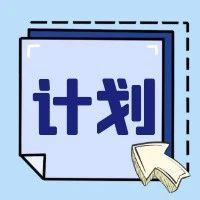 计划